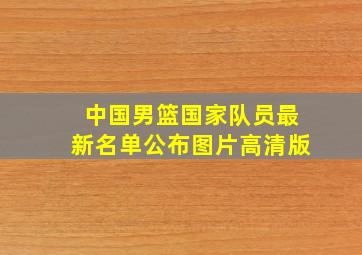 中国男篮国家队员最新名单公布图片高清版